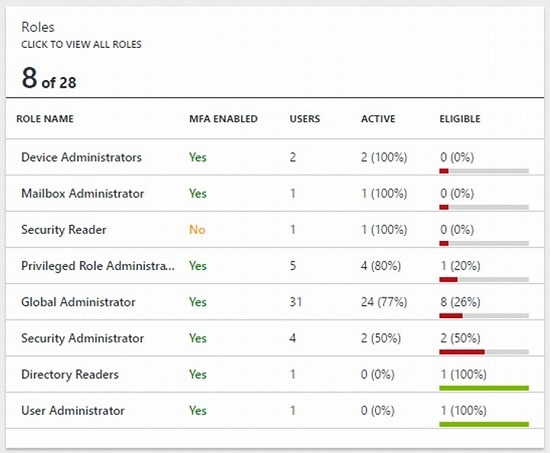 Roles
CLICK TO VIEW ALL ROLES

8 of 28

| ROLE NAME | MFA ENABLED | USERS | ACTIVE | ELIGIBLE |
|---|---|---|---|---|
| Device Administrators | Yes | 2 | 2 (100%) | 0 (0%) |
| Mailbox Administrator | Yes | 1 | 1 (100%) | 0 (0%) |
| Security Reader | No | 1 | 1 (100%) | 0 (0%) |
| Privileged Role Administra... | Yes | 5 | 4 (80%) | 1 (20%) |
| Global Administrator | Yes | 31 | 24 (77%) | 8 (26%) |
| Security Administrator | Yes | 4 | 2 (50%) | 2 (50%) |
| Directory Readers | Yes | 1 | 0 (0%) | 1 (100%) |
| User Administrator | Yes | 1 | 0 (0%) | 1 (100%) |